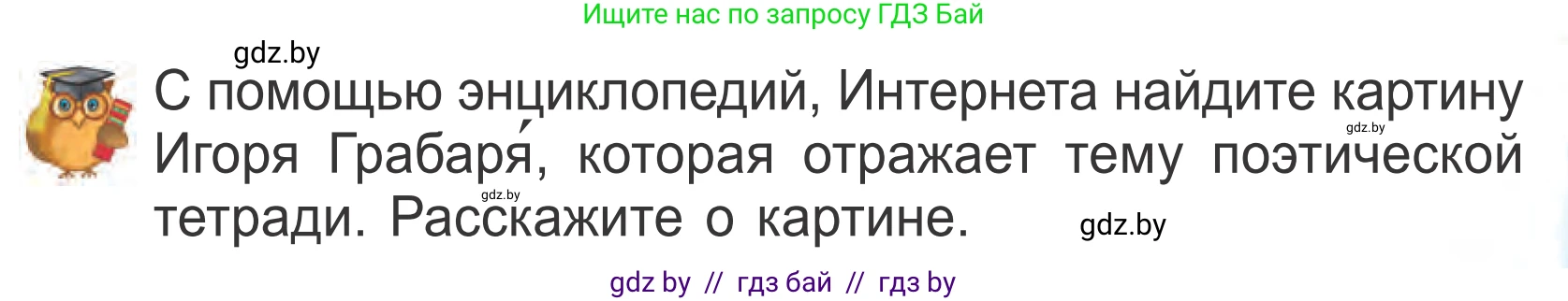 Ищите нас по запросу ГДЗ Бай

gdz.by

С помощью энциклопедий, Интернета найдите картину Игоря Грабаря́, которая отражает тему поэтической тетради. Расскажите о картине.

gdz.by

gdz.by

gdz.by

gdz by // гдз бай // гдз by